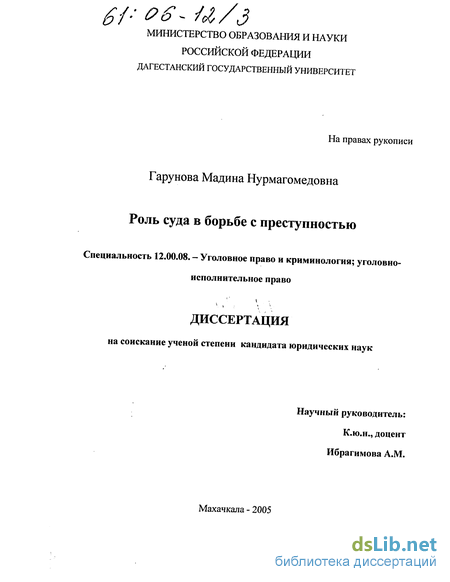 61:06-12/3

МИНИСТЕРСТВО ОБРАЗОВАНИЯ И НАУКИ РОССИЙСКОЙ ФЕДЕРАЦИИ
ДАГЕСТАНСКИЙ ГОСУДАРСТВЕННЫЙ УНИВЕРСИТЕТ

На правах рукописи

Гарунова Мадина Нурмагомедовна

Роль суда в борьбе с преступностью

Специальность 12.00.08. – Уголовное право и криминология; уголовно-исполнительное право

ДИССЕРТАЦИЯ

на соискание ученой степени кандидата юридических наук

Научный руководитель:
К.ю.н., доцент
Ибрагимова А.М.

Махачкала - 2005

dsLib.net
библиотека диссертаций